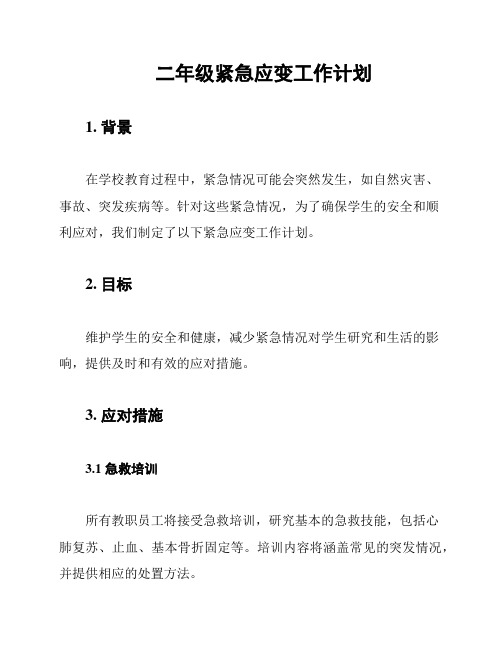 二年级紧急应变工作计划

1. 背景

在学校教育过程中，紧急情况可能会突然发生，如自然灾害、事故、突发疾病等。针对这些紧急情况，为了确保学生的安全和顺利应对，我们制定了以下紧急应变工作计划。

2. 目标

维护学生的安全和健康，减少紧急情况对学生研究和生活的影响，提供及时和有效的应对措施。

3. 应对措施

3.1 急救培训

所有教职员工将接受急救培训，研究基本的急救技能，包括心肺复苏、止血、基本骨折固定等。培训内容将涵盖常见的突发情况，并提供相应的处置方法。